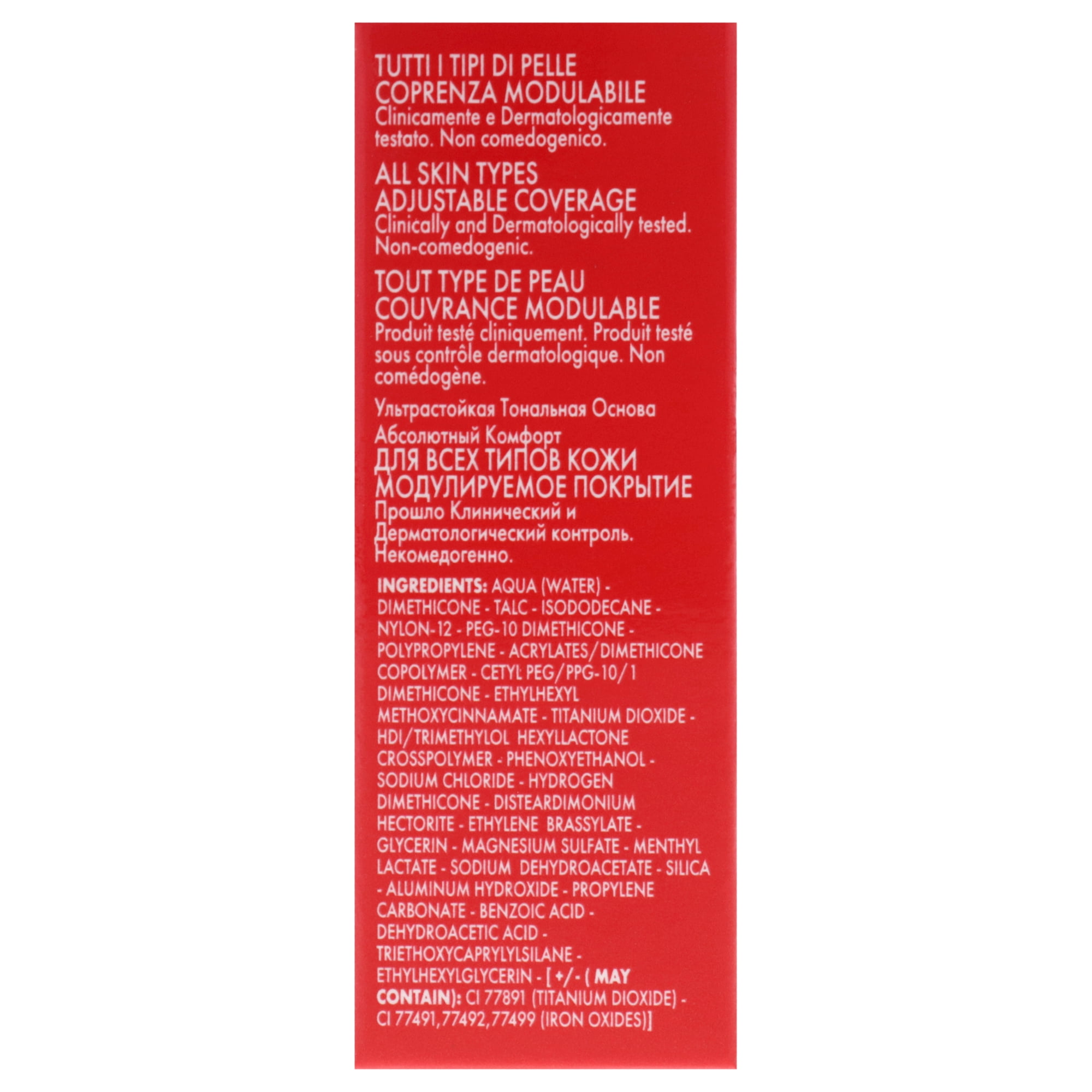 TUTTI I TIPI DI PELLE
COPRENZA MODULABILE
Clinicamente e Dermatologicamente testato. Non comedogenico.

ALL SKIN TYPES
ADJUSTABLE COVERAGE
Clinically and Dermatologically tested. Non-comedogenic.

TOUT TYPE DE PEAU
COUVRANCE MODULABLE
Produit testé cliniquement. Produit testé sous contrôle dermatologique. Non comédogène.

Ультрастойкая Тональная Основа
Абсолютный Комфорт
ДЛЯ ВСЕХ ТИПОВ КОЖИ
МОДУЛИРУЕМОЕ ПОКРЫТИЕ
Прошло Клинический и Дерматологический контроль. Некомедогенно.

INGREDIENTS: AQUA (WATER) - DIMETHICONE - TALC - ISODODECANE - NYLON-12 - PEG-10 DIMETHICONE - POLYPROPYLENE - ACRYLATES/DIMETHICONE COPOLYMER - CETYL PEG/PPG-10/1 DIMETHICONE - ETHYLHEXYL METHOXYCINNAMATE - TITANIUM DIOXIDE - HDI/TRIMETHYLOL HEXYLLACTONE CROSSPOLYMER - PHENOXYETHANOL - SODIUM CHLORIDE - HYDROGEN DIMETHICONE - DISTEARDIMONIUM HECTORITE - ETHYLENE BRASSYLATE - GLYCERIN - MAGNESIUM SULFATE - MENTHYL LACTATE - SODIUM DEHYDROACETATE - SILICA - ALUMINUM HYDROXIDE - PROPYLENE CARBONATE - BENZOIC ACID - DEHYDROACETIC ACID - TRIETHOXYCAPRYLYLSILANE - ETHYLHEXYLGLYCERIN - [ +/- ( MAY CONTAIN): CI 77891 (TITANIUM DIOXIDE) - CI 77491,77492,77499 (IRON OXIDES)]